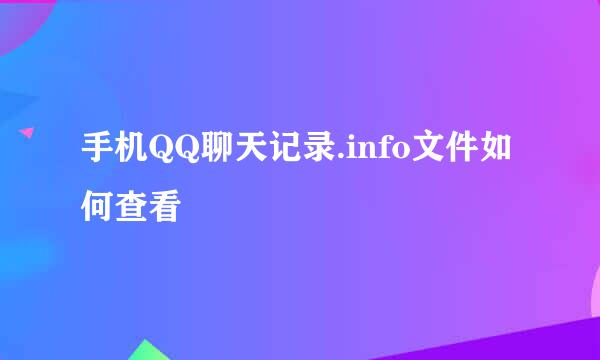 手机QQ聊天记录.info文件如何查看